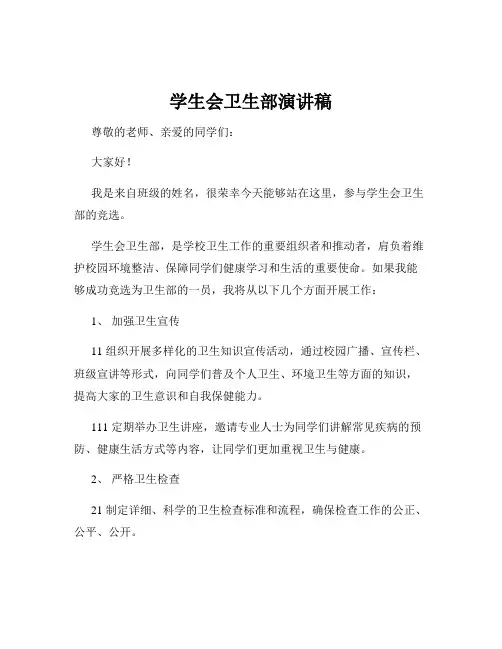 学生会卫生部演讲稿

尊敬的老师、亲爱的同学们：

大家好！

我是来自班级的姓名，很荣幸今天能够站在这里，参与学生会卫生部的竞选。

学生会卫生部，是学校卫生工作的重要组织者和推动者，肩负着维护校园环境整洁、保障同学们健康学习和生活的重要使命。如果我能够成功竞选为卫生部的一员，我将从以下几个方面开展工作：

1、 加强卫生宣传

11 组织开展多样化的卫生知识宣传活动，通过校园广播、宣传栏、班级宣讲等形式，向同学们普及个人卫生、环境卫生等方面的知识，提高大家的卫生意识和自我保健能力。

111 定期举办卫生讲座，邀请专业人士为同学们讲解常见疾病的预防、健康生活方式等内容，让同学们更加重视卫生与健康。

2、 严格卫生检查

21 制定详细、科学的卫生检查标准和流程，确保检查工作的公正、公平、公开。